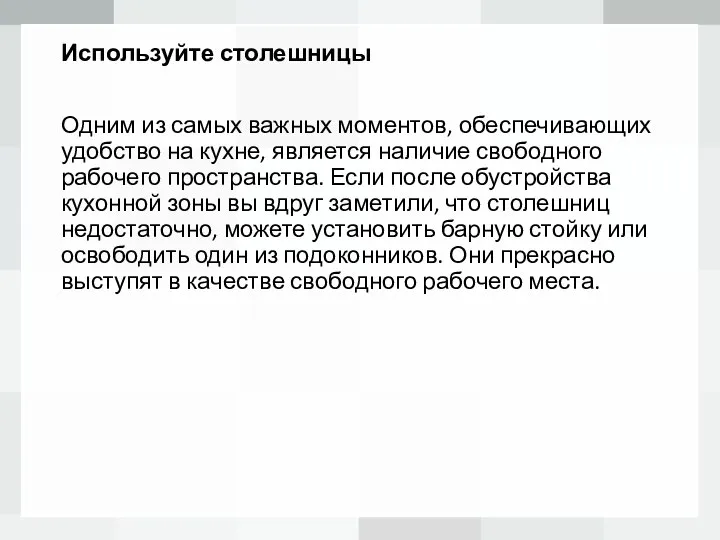 Используйте столешницы

Одним из самых важных моментов, обеспечивающих удобство на кухне, является наличие свободного рабочего пространства. Если после обустройства кухонной зоны вы вдруг заметили, что столешниц недостаточно, можете установить барную стойку или освободить один из подоконников. Они прекрасно выступят в качестве свободного рабочего места.